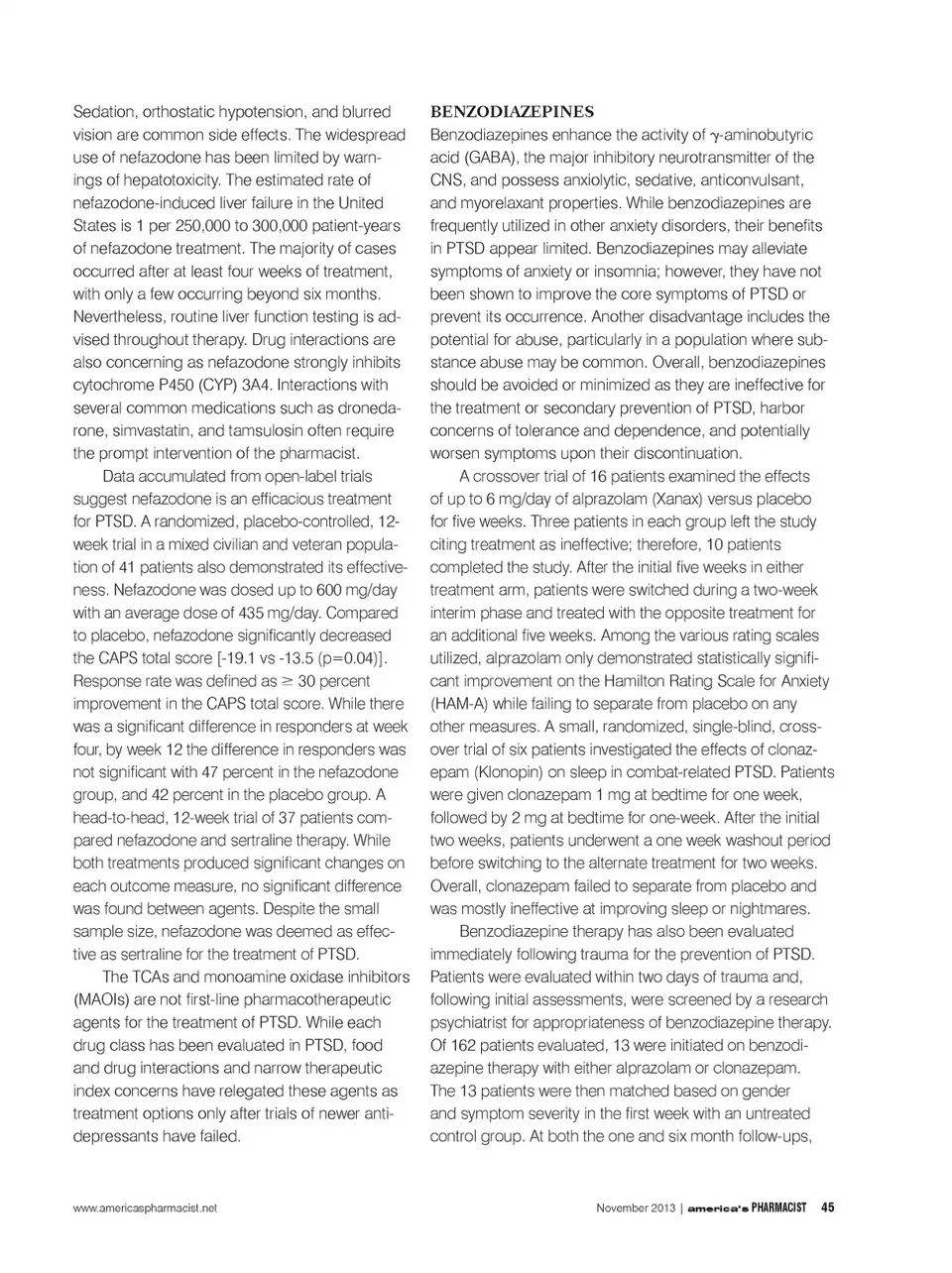 Sedation, orthostatic hypotension, and blurred vision are common side effects. The widespread use of nefazodone has been limited by warnings of hepatotoxicity. The estimated rate of nefazodone-induced liver failure in the United States is 1 per 250,000 to 300,000 patient-years of nefazodone treatment. The majority of cases occurred after at least four weeks of treatment, with only a few occurring beyond six months. Nevertheless, routine liver function testing is advised throughout therapy. Drug interactions are also concerning as nefazodone strongly inhibits cytochrome P450 (CYP) 3A4. Interactions with several common medications such as dronedarone, simvastatin, and tamsulosin often require the prompt intervention of the pharmacist.

Data accumulated from open-label trials suggest nefazodone is an efficacious treatment for PTSD. A randomized, placebo-controlled, 12-week trial in a mixed civilian and veteran population of 41 patients also demonstrated its effectiveness. Nefazodone was dosed up to 600 mg/day with an average dose of 435 mg/day. Compared to placebo, nefazodone significantly decreased the CAPS total score [-19.1 vs -13.5 (p=0.04)]. Response rate was defined as $\geq$ 30 percent improvement in the CAPS total score. While there was a significant difference in responders at week four, by week 12 the difference in responders was not significant with 47 percent in the nefazodone group, and 42 percent in the placebo group. A head-to-head, 12-week trial of 37 patients compared nefazodone and sertraline therapy. While both treatments produced significant changes on each outcome measure, no significant difference was found between agents. Despite the small sample size, nefazodone was deemed as effective as sertraline for the treatment of PTSD.

The TCAs and monoamine oxidase inhibitors (MAOIs) are not first-line pharmacotherapeutic agents for the treatment of PTSD. While each drug class has been evaluated in PTSD, food and drug interactions and narrow therapeutic index concerns have relegated these agents as treatment options only after trials of newer antidepressants have failed.

BENZODIAZEPINES
Benzodiazepines enhance the activity of $\gamma$-aminobutyric acid (GABA), the major inhibitory neurotransmitter of the CNS, and possess anxiolytic, sedative, anticonvulsant, and myorelaxant properties. While benzodiazepines are frequently utilized in other anxiety disorders, their benefits in PTSD appear limited. Benzodiazepines may alleviate symptoms of anxiety or insomnia; however, they have not been shown to improve the core symptoms of PTSD or prevent its occurrence. Another disadvantage includes the potential for abuse, particularly in a population where substance abuse may be common. Overall, benzodiazepines should be avoided or minimized as they are ineffective for the treatment or secondary prevention of PTSD, harbor concerns of tolerance and dependence, and potentially worsen symptoms upon their discontinuation.

A crossover trial of 16 patients examined the effects of up to 6 mg/day of alprazolam (Xanax) versus placebo for five weeks. Three patients in each group left the study citing treatment as ineffective; therefore, 10 patients completed the study. After the initial five weeks in either treatment arm, patients were switched during a two-week interim phase and treated with the opposite treatment for an additional five weeks. Among the various rating scales utilized, alprazolam only demonstrated statistically significant improvement on the Hamilton Rating Scale for Anxiety (HAM-A) while failing to separate from placebo on any other measures. A small, randomized, single-blind, crossover trial of six patients investigated the effects of clonazepam (Klonopin) on sleep in combat-related PTSD. Patients were given clonazepam 1 mg at bedtime for one week, followed by 2 mg at bedtime for one-week. After the initial two weeks, patients underwent a one week washout period before switching to the alternate treatment for two weeks. Overall, clonazepam failed to separate from placebo and was mostly ineffective at improving sleep or nightmares.

Benzodiazepine therapy has also been evaluated immediately following trauma for the prevention of PTSD. Patients were evaluated within two days of trauma and, following initial assessments, were screened by a research psychiatrist for appropriateness of benzodiazepine therapy. Of 162 patients evaluated, 13 were initiated on benzodiazepine therapy with either alprazolam or clonazepam. The 13 patients were then matched based on gender and symptom severity in the first week with an untreated control group. At both the one and six month follow-ups,

www.americaspharmacist.net

November 2013 | america's PHARMACIST 45